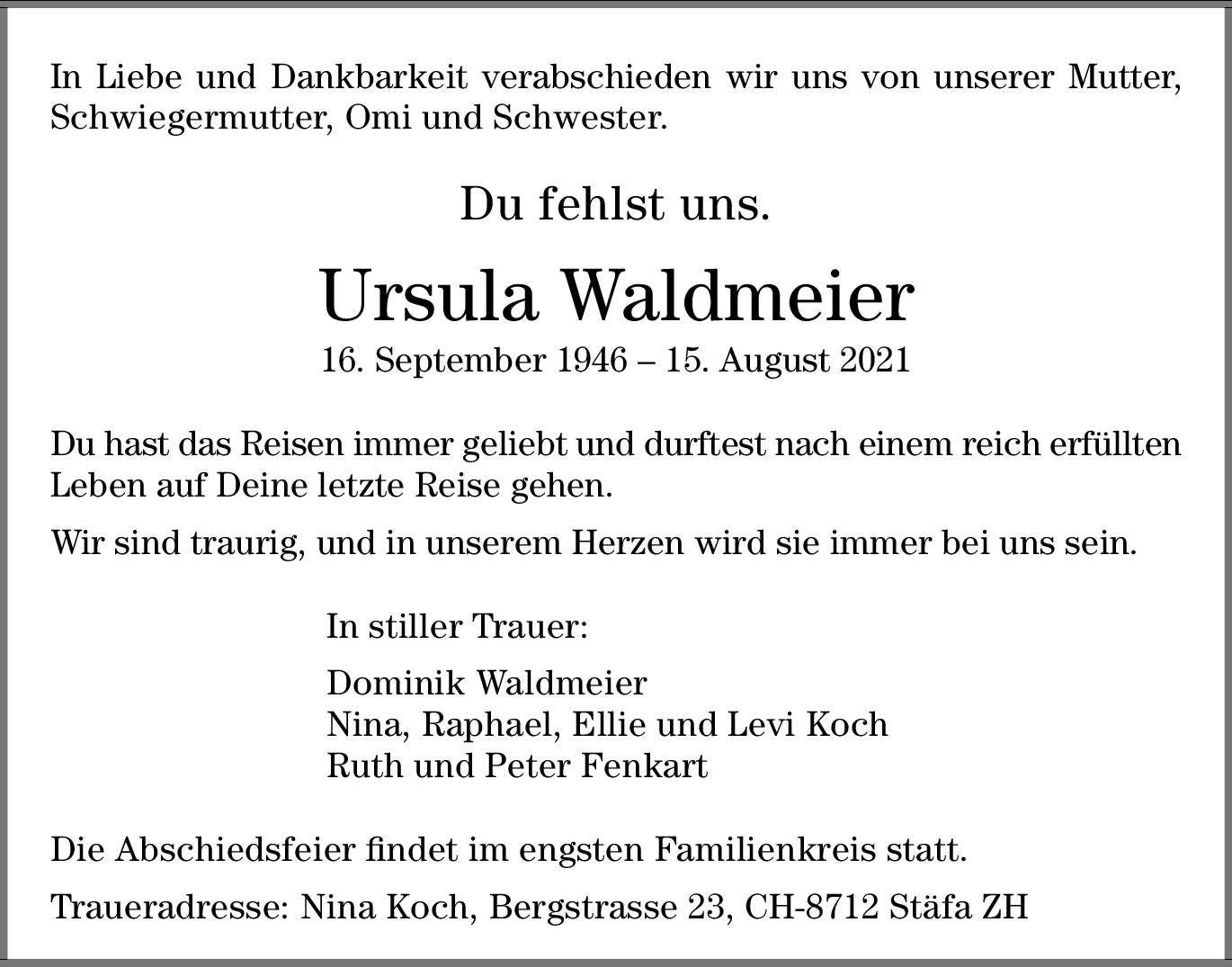 In Liebe und Dankbarkeit verabschieden wir uns von unserer Mutter, Schwiegermutter, Omi und Schwester.

Du fehlst uns.

Ursula Waldmeier

16. September 1946 – 15. August 2021

Du hast das Reisen immer geliebt und durftest nach einem reich erfüllten Leben auf Deine letzte Reise gehen.

Wir sind traurig, und in unserem Herzen wird sie immer bei uns sein.

In stiller Trauer:

Dominik Waldmeier
Nina, Raphael, Ellie und Levi Koch
Ruth und Peter Fenkart

Die Abschiedsfeier findet im engsten Familienkreis statt.

Traueradresse: Nina Koch, Bergstrasse 23, CH-8712 Stäfa ZH